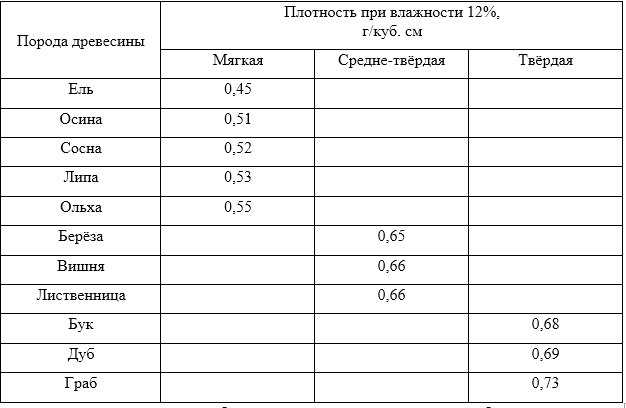 | Порода древесины | Плотность при влажности 12%, г/куб. см | | |
|---|---|---|---|
| | Мягкая | Средне-твёрдая | Твёрдая |
| Ель | 0,45 | | |
| Осина | 0,51 | | |
| Сосна | 0,52 | | |
| Липа | 0,53 | | |
| Ольха | 0,55 | | |
| Берёза | | 0,65 | |
| Вишня | | 0,66 | |
| Лиственница | | 0,66 | |
| Бук | | | 0,68 |
| Дуб | | | 0,69 |
| Граб | | | 0,73 |